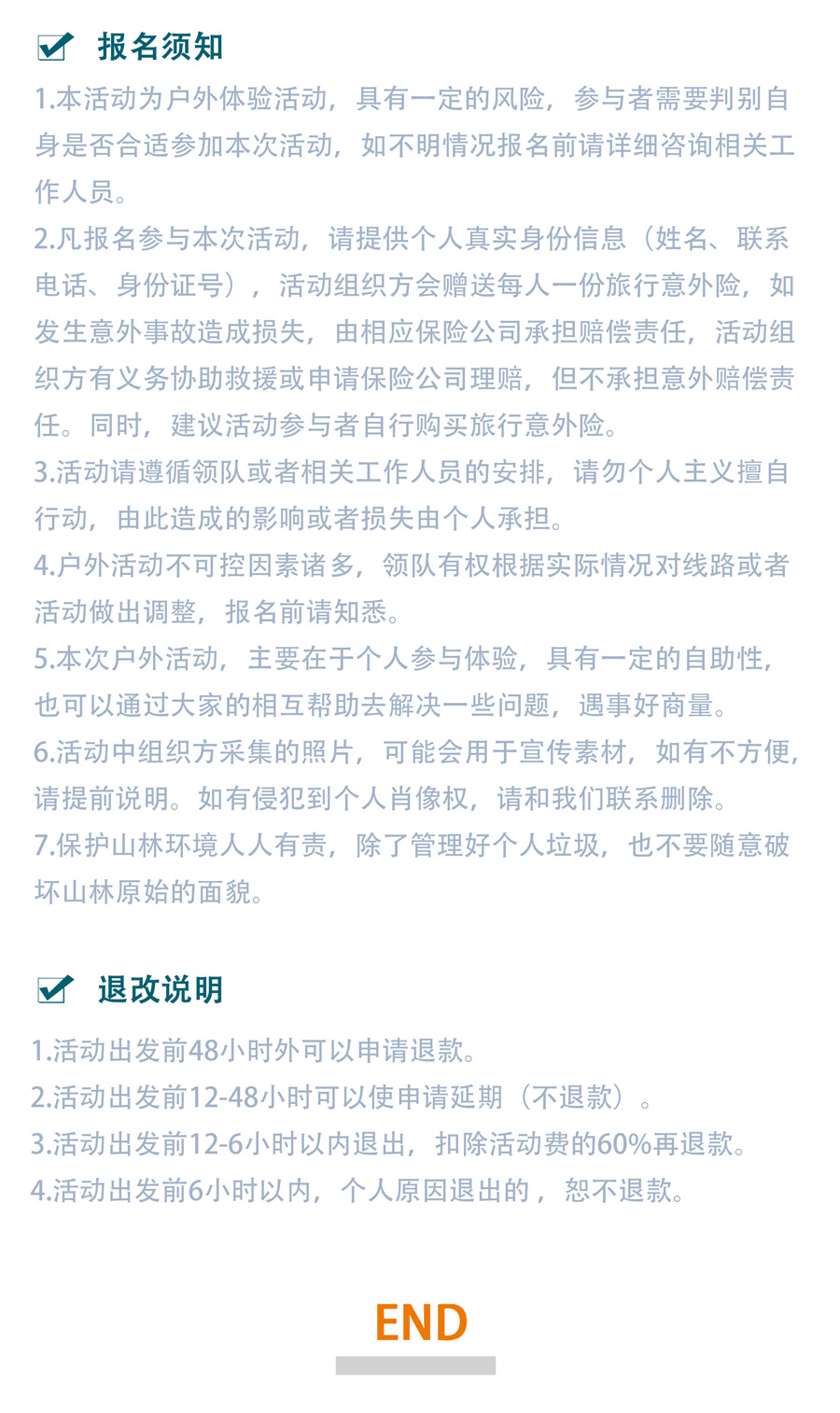 报名须知

1.本活动为户外体验活动，具有一定的风险，参与者需要判别自身是否合适参加本次活动，如不明情况报名前请详细咨询相关工作人员。

2.凡报名参与本次活动，请提供个人真实身份信息（姓名、联系电话、身份证号），活动组织方会赠送每人一份旅行意外险，如发生意外事故造成损失，由相应保险公司承担赔偿责任，活动组织方有义务协助救援或申请保险公司理赔，但不承担意外赔偿责任。同时，建议活动参与者自行购买旅行意外险。

3.活动请遵循领队或者相关工作人员的安排，请勿个人主义擅自行动，由此造成的影响或者损失由个人承担。

4.户外活动不可控因素诸多，领队有权根据实际情况对线路或者活动做出调整，报名前请知悉。

5.本次户外活动，主要在于个人参与体验，具有一定的自助性，也可以通过大家的相互帮助去解决一些问题，遇事好商量。

6.活动中组织方采集的照片，可能会用于宣传素材，如有不方便，请提前说明。如有侵犯到个人肖像权，请和我们联系删除。

7.保护山林环境人人有责，除了管理好个人垃圾，也不要随意破坏山林原始的面貌。

退改说明

1.活动出发前48小时外可以申请退款。

2.活动出发前12-48小时可以使申请延期（不退款）。

3.活动出发前12-6小时以内退出，扣除活动费的60%再退款。

4.活动出发前6小时以内，个人原因退出的，恕不退款。

END